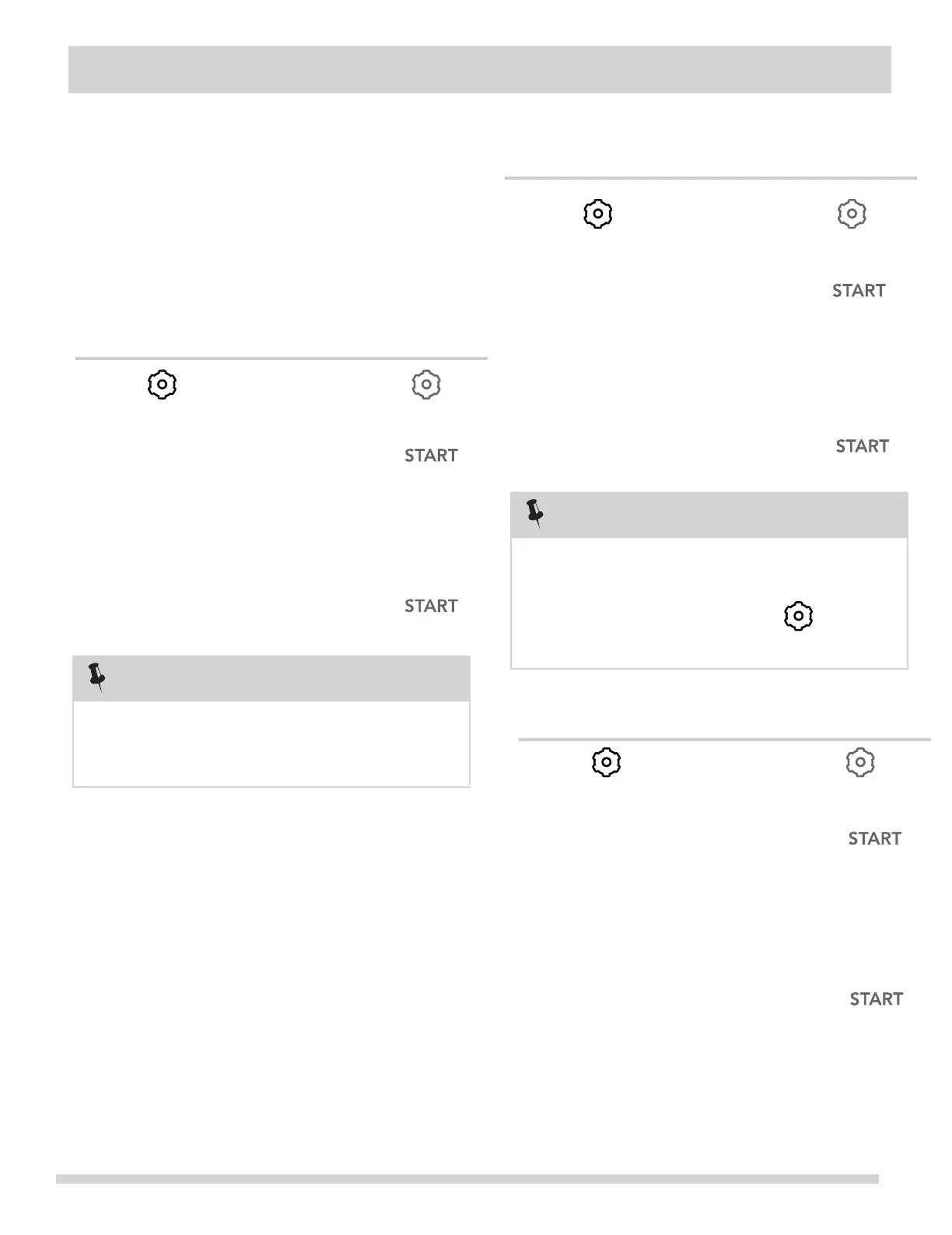 START

START

START

START

START

START